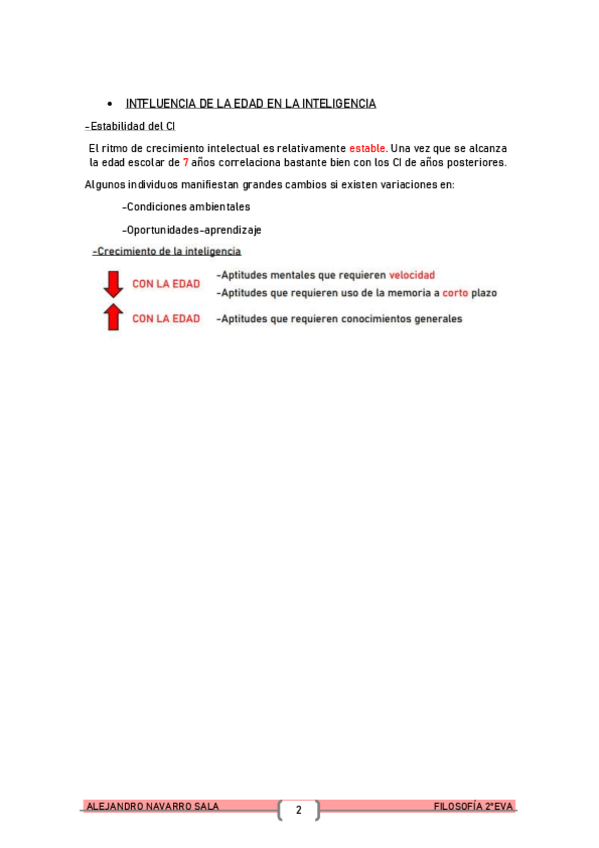 • INTFLUENCIA DE LA EDAD EN LA INTELIGENCIA

-Estabilidad del CI

El ritmo de crecimiento intelectual es relativamente estable. Una vez que se alcanza la edad escolar de 7 años correlaciona bastante bien con los CI de años posteriores.

Algunos individuos manifiestan grandes cambios si existen variaciones en:

-Condiciones ambientales

-Oportunidades-aprendizaje

-Crecimiento de la inteligencia

CON LA EDAD -Aptitudes mentales que requieren velocidad
-Aptitudes que requieren uso de la memoria a corto plazo

CON LA EDAD -Aptitudes que requieren conocimientos generales

ALEJANDRO NAVARRO SALA 2 FILOSOFÍA 2ªEVA